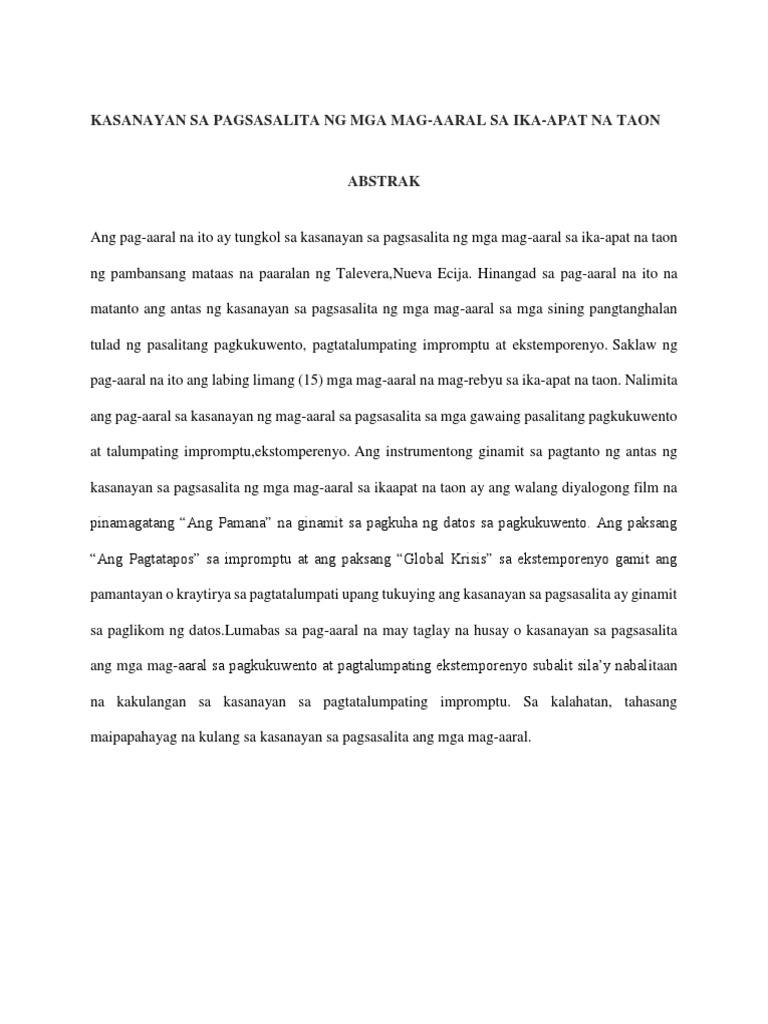 KASANAYAN SA PAGSASALITA NG MGA MAG-AARAL SA IKA-APAT NA TAON

ABSTRAK

Ang pag-aaral na ito ay tungkol sa kasanayan sa pagsasalita ng mga mag-aaral sa ika-apat na taon ng pambansang mataas na paaralan ng Talevera,Nueva Ecija. Hinangad sa pag-aaral na ito na matanto ang antas ng kasanayan sa pagsasalita ng mga mag-aaral sa mga sining pangtanghalan tulad ng pasalitang pagkukuwento, pagtatalumpating impromptu at ekstemporenyo. Saklaw ng pag-aaral na ito ang labing limang (15) mga mag-aaral na mag-rebyu sa ika-apat na taon. Nalimita ang pag-aaral sa kasanayan ng mag-aaral sa pagsasalita sa mga gawaing pasalitang pagkukuwento at talumpating impromptu,ekstomperenyo. Ang instrumentong ginamit sa pagtanto ng antas ng kasanayan sa pagsasalita ng mga mag-aaral sa ikaapat na taon ay ang walang diyalogong film na pinamagatang “Ang Pamana” na ginamit sa pagkuha ng datos sa pagkukuwento. Ang paksang “Ang Pagtatapos” sa impromptu at ang paksang “Global Krisis” sa ekstemporenyo gamit ang pamantayan o kraytirya sa pagtatalumpati upang tukuying ang kasanayan sa pagsasalita ay ginamit sa paglikom ng datos.Lumabas sa pag-aaral na may taglay na husay o kasanayan sa pagsasalita ang mga mag-aaral sa pagkukuwento at pagtalumpating ekstemporenyo subalit sila’y nabalitaan na kakulangan sa kasanayan sa pagtatalumpating impromptu. Sa kalahatan, tahasang maipapahayag na kulang sa kasanayan sa pagsasalita ang mga mag-aaral.